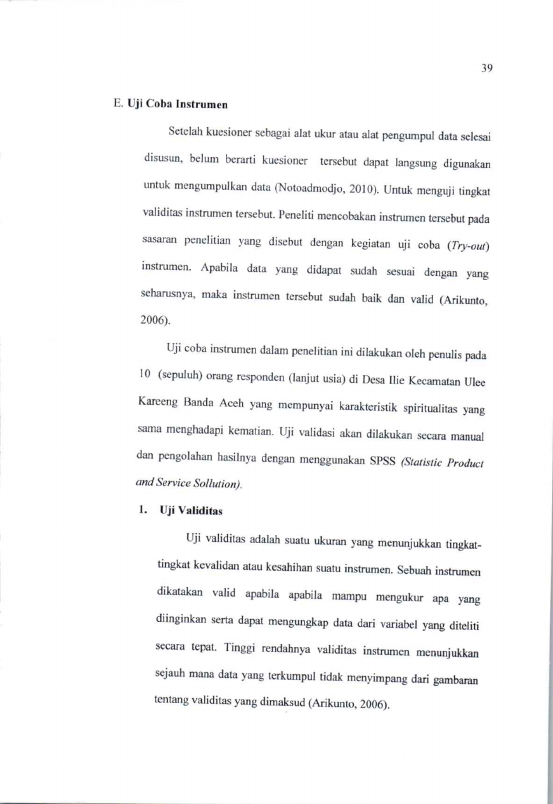 39

E. Uji Coba Instrumen

Setelah kuesioner sebagai alat ukur atau alat pengumpul data selesai disusun, belum berarti kuesioner tersebut dapat langsung digunakan untuk mengumpulkan data (Notoadmodjo, 2010). Untuk menguji tingkat validitas instrumen tersebut. Peneliti mencobakan instrumen tersebut pada sasaran penelitian yang disebut dengan kegiatan uji coba (Try-out) instrumen. Apabila data yang didapat sudah sesuai dengan yang seharusnya, maka instrumen tersebut sudah baik dan valid (Arikunto, 2006).

Uji coba instrumen dalam penelitian ini dilakukan oleh penulis pada 10 (sepuluh) orang responden (lanjut usia) di Desa Ilie Kecamatan Ulee Kareeng Banda Aceh yang mempunyai karakteristik spiritualitas yang sama menghadapi kematian. Uji validasi akan dilakukan secara manual dan pengolahan hasilnya dengan menggunakan SPSS (Statistic Product and Service Sollution).

1. Uji Validitas

Uji validitas adalah suatu ukuran yang menunjukkan tingkat-tingkat kevalidan atau kesahihan suatu instrumen. Sebuah instrumen dikatakan valid apabila apabila mampu mengukur apa yang diinginkan serta dapat mengungkap data dari variabel yang diteliti secara tepat. Tinggi rendahnya validitas instrumen menunjukkan sejauh mana data yang terkumpul tidak menyimpang dari gambaran tentang validitas yang dimaksud (Arikunto, 2006).